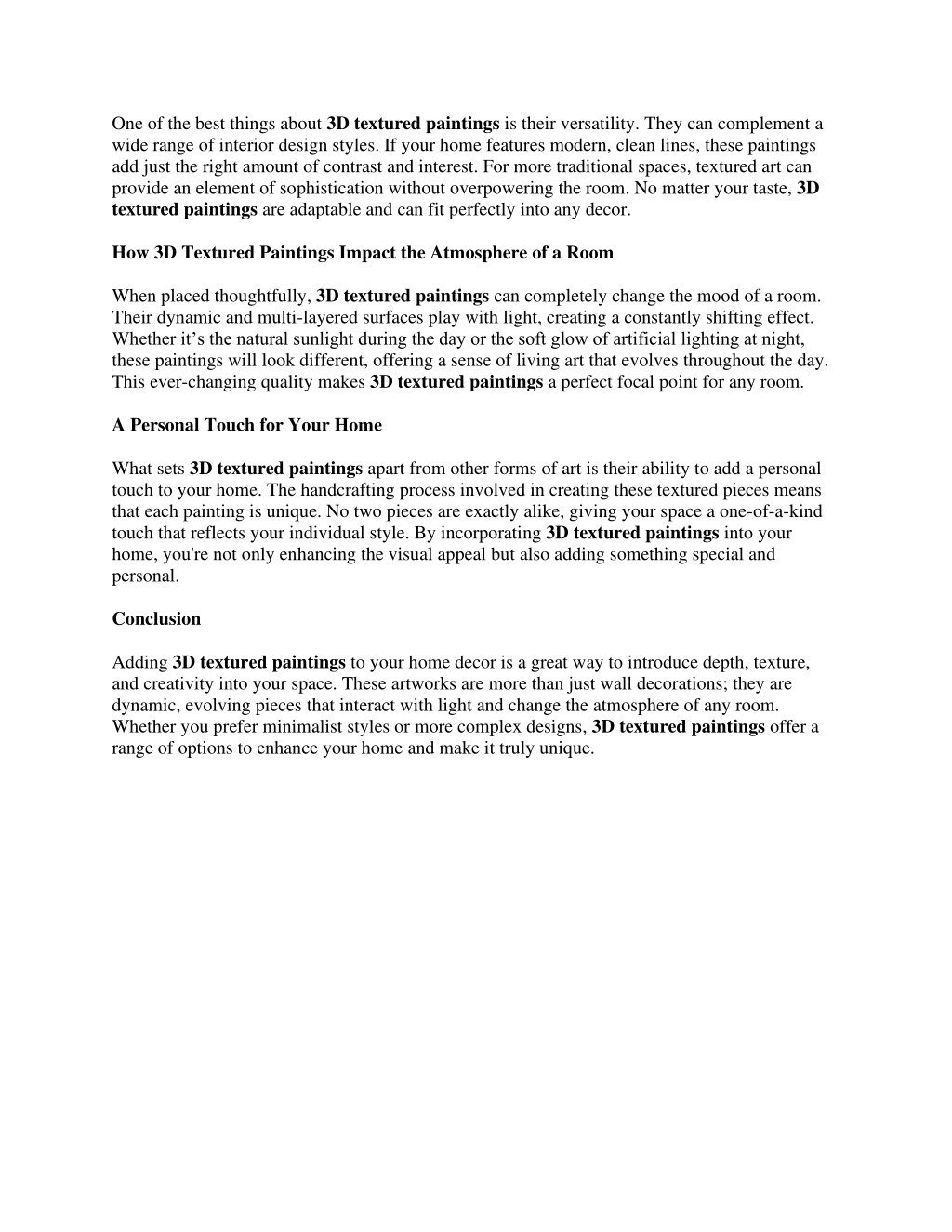 One of the best things about 3D textured paintings is their versatility. They can complement a wide range of interior design styles. If your home features modern, clean lines, these paintings add just the right amount of contrast and interest. For more traditional spaces, textured art can provide an element of sophistication without overpowering the room. No matter your taste, 3D textured paintings are adaptable and can fit perfectly into any decor.

How 3D Textured Paintings Impact the Atmosphere of a Room

When placed thoughtfully, 3D textured paintings can completely change the mood of a room. Their dynamic and multi-layered surfaces play with light, creating a constantly shifting effect. Whether it’s the natural sunlight during the day or the soft glow of artificial lighting at night, these paintings will look different, offering a sense of living art that evolves throughout the day. This ever-changing quality makes 3D textured paintings a perfect focal point for any room.

A Personal Touch for Your Home

What sets 3D textured paintings apart from other forms of art is their ability to add a personal touch to your home. The handcrafting process involved in creating these textured pieces means that each painting is unique. No two pieces are exactly alike, giving your space a one-of-a-kind touch that reflects your individual style. By incorporating 3D textured paintings into your home, you're not only enhancing the visual appeal but also adding something special and personal.

Conclusion

Adding 3D textured paintings to your home decor is a great way to introduce depth, texture, and creativity into your space. These artworks are more than just wall decorations; they are dynamic, evolving pieces that interact with light and change the atmosphere of any room. Whether you prefer minimalist styles or more complex designs, 3D textured paintings offer a range of options to enhance your home and make it truly unique.